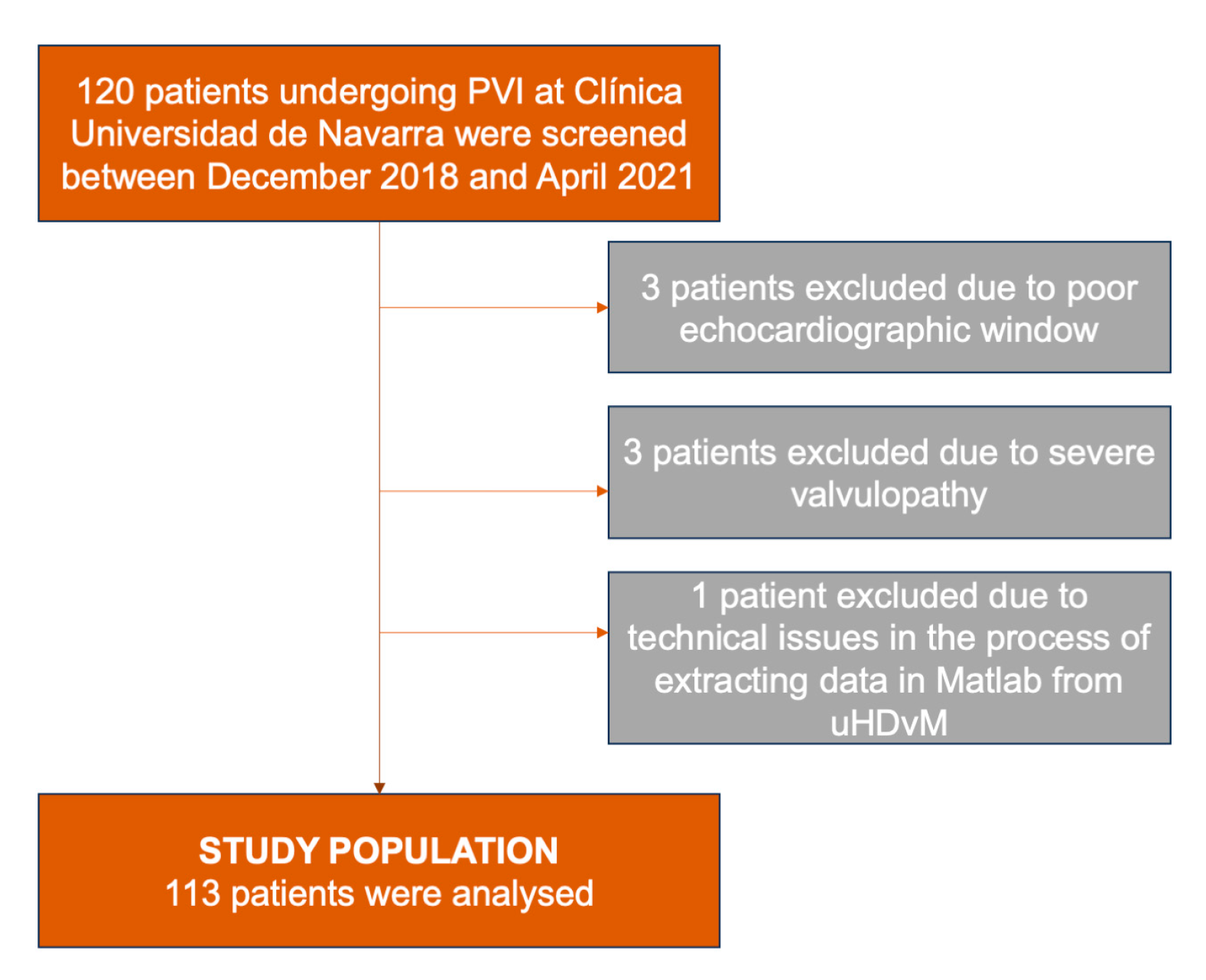 120 patients undergoing PVI at Clínica Universidad de Navarra were screened between December 2018 and April 2021

3 patients excluded due to poor echocardiographic window

3 patients excluded due to severe valvulopathy

1 patient excluded due to technical issues in the process of extracting data in Matlab from uHDvM

STUDY POPULATION
113 patients were analysed